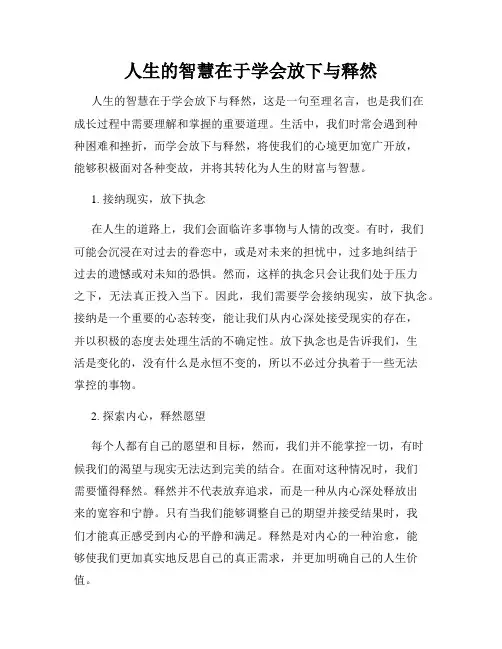 人生的智慧在于学会放下与释然

人生的智慧在于学会放下与释然，这是一句至理名言，也是我们在成长过程中需要理解和掌握的重要道理。生活中，我们时常会遇到种种困难和挫折，而学会放下与释然，将使我们的心境更加宽广开放，能够积极面对各种变故，并将其转化为人生的财富与智慧。

1. 接纳现实，放下执念

在人生的道路上，我们会面临许多事物与人情的改变。有时，我们可能会沉浸在对过去的眷恋中，或是对未来的担忧中，过多地纠结于过去的遗憾或对未知的恐惧。然而，这样的执念只会让我们处于压力之下，无法真正投入当下。因此，我们需要学会接纳现实，放下执念。接纳是一个重要的心态转变，能让我们从内心深处接受现实的存在，并以积极的态度去处理生活的不确定性。放下执念也是告诉我们，生活是变化的，没有什么是永恒不变的，所以不必过分执着于一些无法掌控的事物。

2. 探索内心，释然愿望

每个人都有自己的愿望和目标，然而，我们并不能掌控一切，有时候我们的渴望与现实无法达到完美的结合。在面对这种情况时，我们需要懂得释然。释然并不代表放弃追求，而是一种从内心深处释放出来的宽容和宁静。只有当我们能够调整自己的期望并接受结果时，我们才能真正感受到内心的平静和满足。释然是对内心的一种治愈，能够使我们更加真实地反思自己的真正需求，并更加明确自己的人生价值。